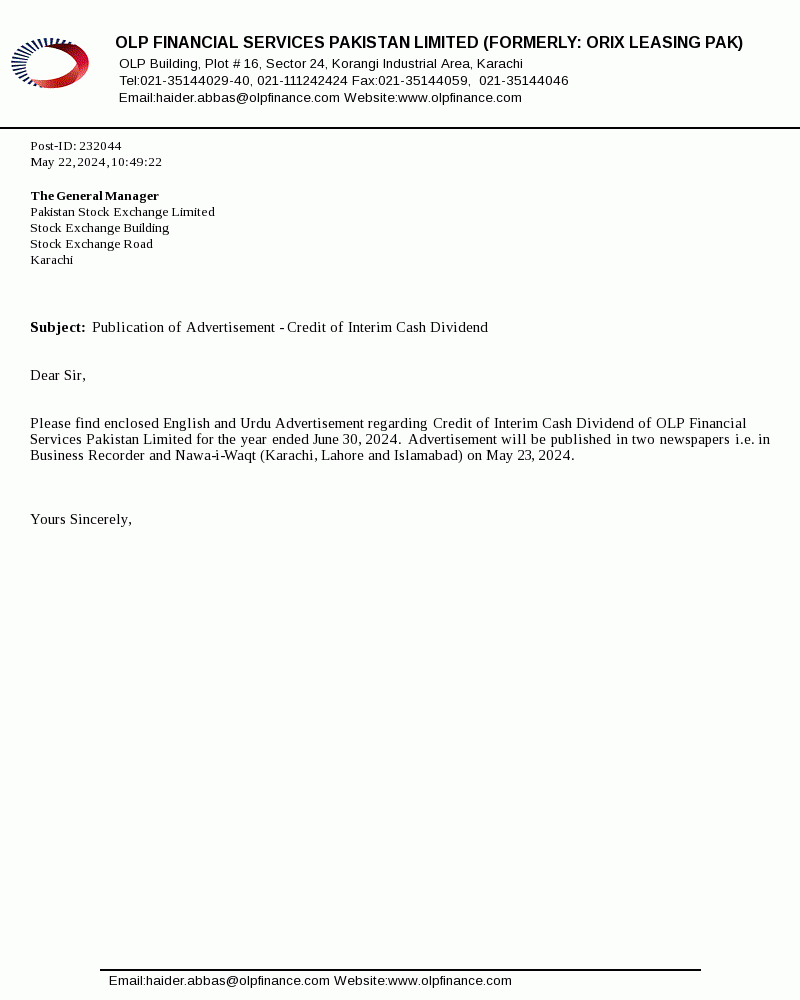 OLP FINANCIAL SERVICES PAKISTAN LIMITED (FORMERLY: ORIX LEASING PAK)
OLP Building, Plot # 16, Sector 24, Korangi Industrial Area, Karachi
Tel:021-35144029-40, 021-111242424 Fax:021-35144059, 021-35144046
Email:haider.abbas@olpfinance.com Website:www.olpfinance.com

Post-ID: 232044
May 22, 2024, 10:49:22

The General Manager
Pakistan Stock Exchange Limited
Stock Exchange Building
Stock Exchange Road
Karachi

Subject: Publication of Advertisement - Credit of Interim Cash Dividend

Dear Sir,

Please find enclosed English and Urdu Advertisement regarding Credit of Interim Cash Dividend of OLP Financial Services Pakistan Limited for the year ended June 30, 2024. Advertisement will be published in two newspapers i.e. in Business Recorder and Nawa-i-Waqt (Karachi, Lahore and Islamabad) on May 23, 2024.

Yours Sincerely,

Email:haider.abbas@olpfinance.com Website:www.olpfinance.com